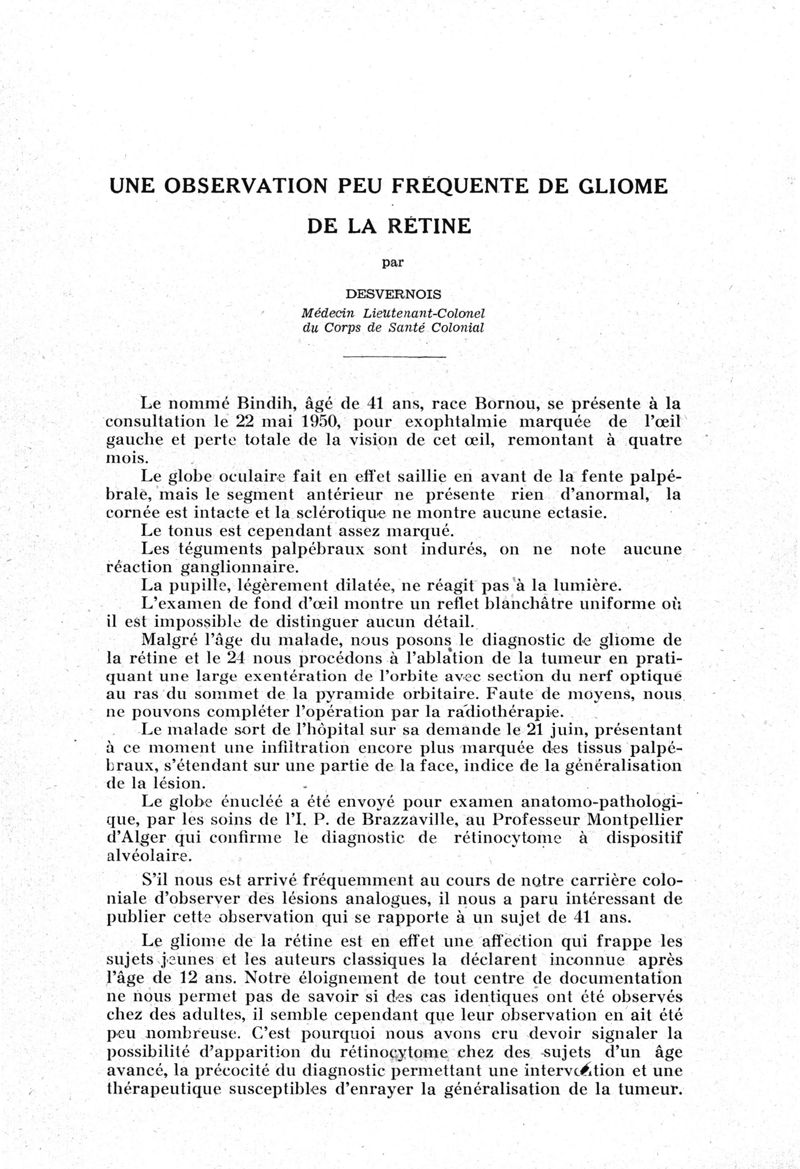 UNE OBSERVATION PEU FRÉQUENTE DE GLIOME DE LA RÉTINE

par

DESVERNOIS
Médecin Lieutenant-Colonel
du Corps de Santé Colonial

Le nommé Bindih, âgé de 41 ans, race Bornou, se présente à la consultation le 22 mai 1950, pour exophtalmie marquée de l'œil gauche et perte totale de la vision de cet œil, remontant à quatre mois.

Le globe oculaire fait en effet saillie en avant de la fente palpébrale, mais le segment antérieur ne présente rien d'anormal, la cornée est intacte et la sclérotique ne montre aucune ectasie.

Le tonus est cependant assez marqué.

Les téguments palpébraux sont indurés, on ne note aucune réaction ganglionnaire.

La pupille, légèrement dilatée, ne réagit pas à la lumière.

L'examen de fond d'œil montre un reflet blanchâtre uniforme où il est impossible de distinguer aucun détail.

Malgré l'âge du malade, nous posons le diagnostic de gliome de la rétine et le 24 nous procédons à l'ablation de la tumeur en pratiquant une large exentération de l'orbite avec section du nerf optique au ras du sommet de la pyramide orbitaire. Faute de moyens, nous ne pouvons compléter l'opération par la radiothérapie.

Le malade sort de l'hôpital sur sa demande le 21 juin, présentant à ce moment une infiltration encore plus marquée des tissus palpébraux, s'étendant sur une partie de la face, indice de la généralisation de la lésion.

Le globe énucléé a été envoyé pour examen anatomo-pathologique, par les soins de l'I. P. de Brazzaville, au Professeur Montpellier d'Alger qui confirme le diagnostic de rétinocytome à dispositif alvéolaire.

S'il nous est arrivé fréquemment au cours de notre carrière coloniale d'observer des lésions analogues, il nous a paru intéressant de publier cette observation qui se rapporte à un sujet de 41 ans.

Le gliome de la rétine est en effet une affection qui frappe les sujets jeunes et les auteurs classiques la déclarent inconnue après l'âge de 12 ans. Notre éloignement de tout centre de documentation ne nous permet pas de savoir si des cas identiques ont été observés chez des adultes, il semble cependant que leur observation en ait été peu nombreuse. C'est pourquoi nous avons cru devoir signaler la possibilité d'apparition du rétinocytome chez des sujets d'un âge avancé, la précocité du diagnostic permettant une intervention et une thérapeutique susceptibles d'enrayer la généralisation de la tumeur.